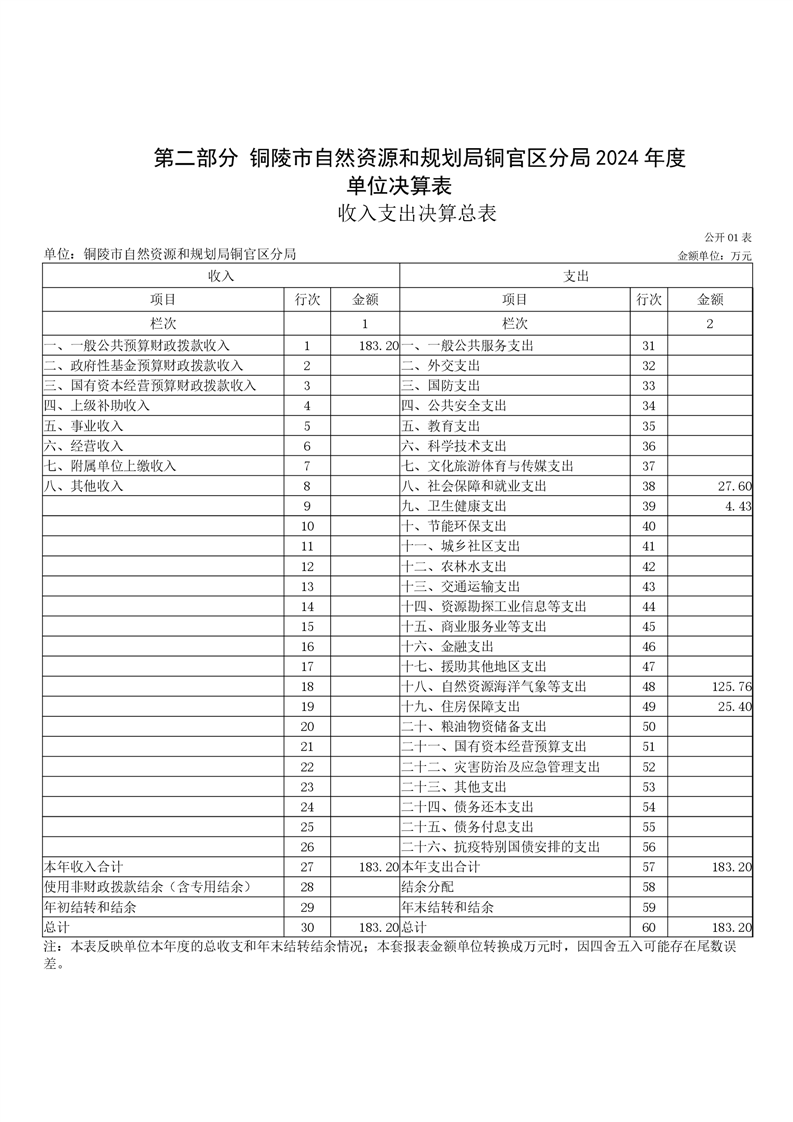 第二部分 铜陵市自然资源和规划局铜官区分局 2024 年度
单位决算表
收入支出决算总表

公开 01 表
单位：铜陵市自然资源和规划局铜官区分局
金额单位：万元

| 收入 | | | 支出 | | |
|---|---|---|---|---|---|
| 项目 | 行次 | 金额 | 项目 | 行次 | 金额 |
| 栏次 | | 1 | 栏次 | | 2 |
| 一、一般公共预算财政拨款收入 | 1 | 183.20 | 一、一般公共服务支出 | 31 | |
| 二、政府性基金预算财政拨款收入 | 2 | | 二、外交支出 | 32 | |
| 三、国有资本经营预算财政拨款收入 | 3 | | 三、国防支出 | 33 | |
| 四、上级补助收入 | 4 | | 四、公共安全支出 | 34 | |
| 五、事业收入 | 5 | | 五、教育支出 | 35 | |
| 六、经营收入 | 6 | | 六、科学技术支出 | 36 | |
| 七、附属单位上缴收入 | 7 | | 七、文化旅游体育与传媒支出 | 37 | |
| 八、其他收入 | 8 | | 八、社会保障和就业支出 | 38 | 27.60 |
| | 9 | | 九、卫生健康支出 | 39 | 4.43 |
| | 10 | | 十、节能环保支出 | 40 | |
| | 11 | | 十一、城乡社区支出 | 41 | |
| | 12 | | 十二、农林水支出 | 42 | |
| | 13 | | 十三、交通运输支出 | 43 | |
| | 14 | | 十四、资源勘探工业信息等支出 | 44 | |
| | 15 | | 十五、商业服务业等支出 | 45 | |
| | 16 | | 十六、金融支出 | 46 | |
| | 17 | | 十七、援助其他地区支出 | 47 | |
| | 18 | | 十八、自然资源海洋气象等支出 | 48 | 125.76 |
| | 19 | | 十九、住房保障支出 | 49 | 25.40 |
| | 20 | | 二十、粮油物资储备支出 | 50 | |
| | 21 | | 二十一、国有资本经营预算支出 | 51 | |
| | 22 | | 二十二、灾害防治及应急管理支出 | 52 | |
| | 23 | | 二十三、其他支出 | 53 | |
| | 24 | | 二十四、债务还本支出 | 54 | |
| | 25 | | 二十五、债务付息支出 | 55 | |
| | 26 | | 二十六、抗疫特别国债安排的支出 | 56 | |
| 本年收入合计 | 27 | 183.20 | 本年支出合计 | 57 | 183.20 |
| 使用非财政拨款结余（含专用结余） | 28 | | 结余分配 | 58 | |
| 年初结转和结余 | 29 | | 年末结转和结余 | 59 | |
| 总计 | 30 | 183.20 | 总计 | 60 | 183.20 |

注：本表反映单位本年度的总收支和年末结转结余情况；本套报表金额单位转换成万元时，因四舍五入可能存在尾数误差。